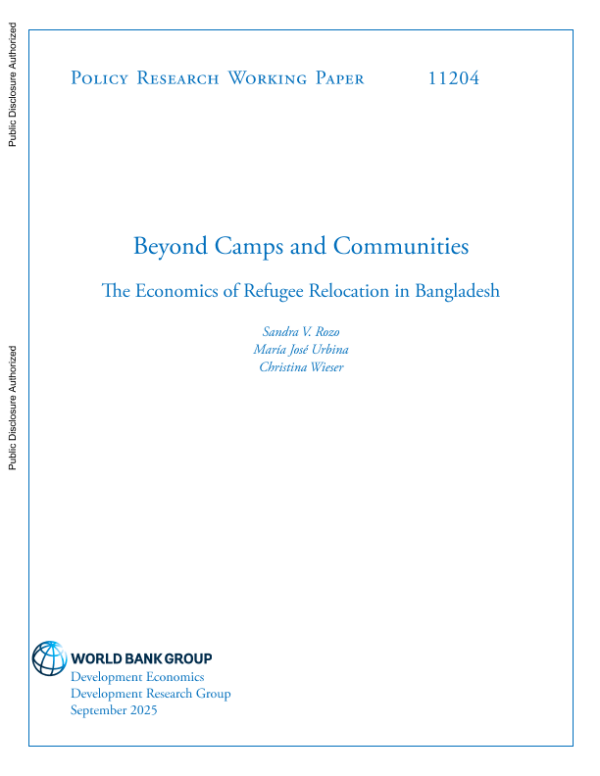 Public Disclosure Authorized

Public Disclosure Authorized

Policy Research Working Paper 11204

Beyond Camps and Communities

The Economics of Refugee Relocation in Bangladesh

Sandra V. Rozo
María José Urbina
Christina Wieser

WORLD BANK GROUP
Development Economics
Development Research Group
September 2025